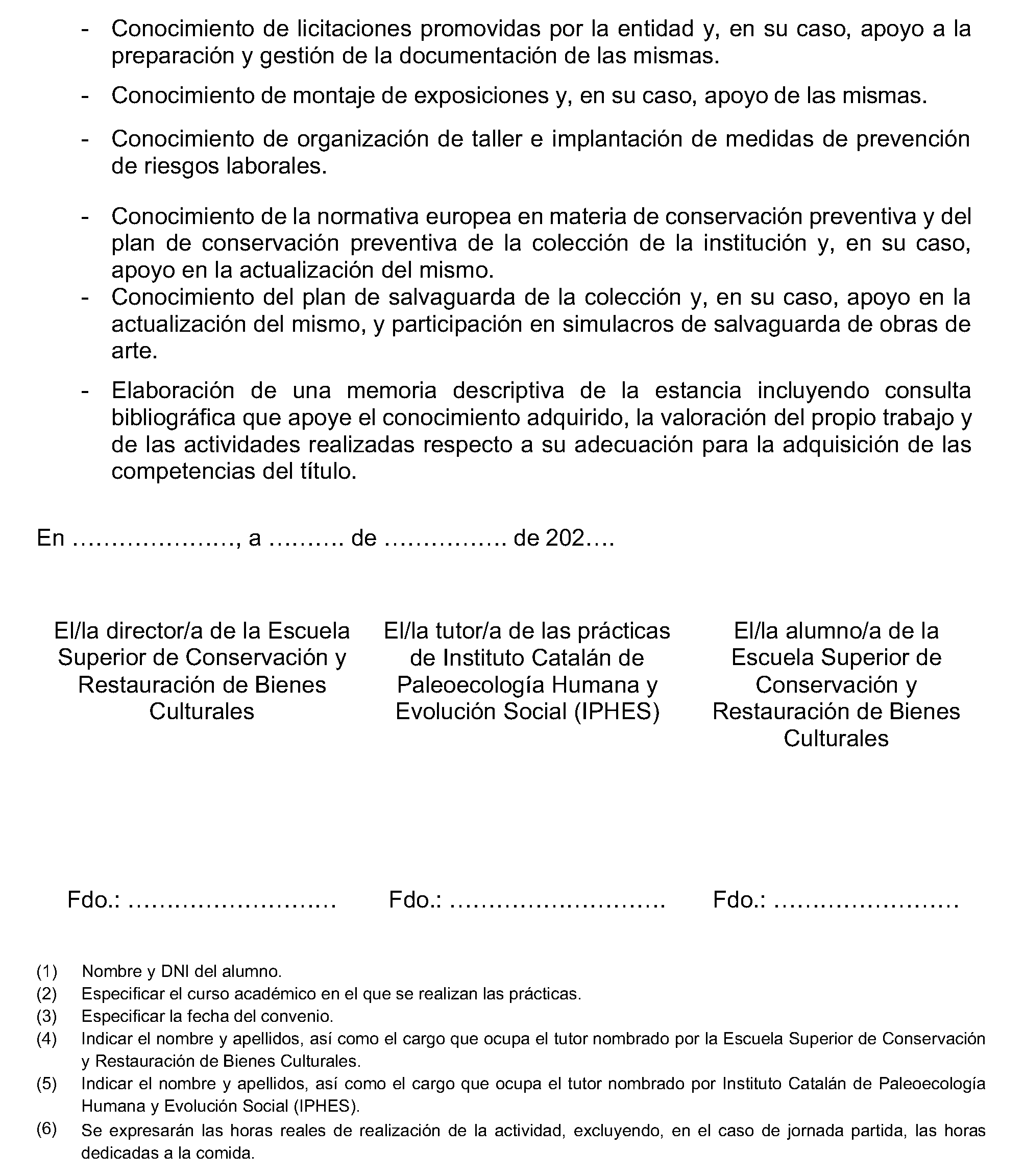 - Conocimiento de licitaciones promovidas por la entidad y, en su caso, apoyo a la preparación y gestión de la documentación de las mismas.

- Conocimiento de montaje de exposiciones y, en su caso, apoyo de las mismas.

- Conocimiento de organización de taller e implantación de medidas de prevención de riesgos laborales.

- Conocimiento de la normativa europea en materia de conservación preventiva y del plan de conservación preventiva de la colección de la institución y, en su caso, apoyo en la actualización del mismo.

- Conocimiento del plan de salvaguarda de la colección y, en su caso, apoyo en la actualización del mismo, y participación en simulacros de salvaguarda de obras de arte.

- Elaboración de una memoria descriptiva de la estancia incluyendo consulta bibliográfica que apoye el conocimiento adquirido, la valoración del propio trabajo y de las actividades realizadas respecto a su adecuación para la adquisición de las competencias del título.

En …………………, a ……… de …………… de 202….

El/la director/a de la Escuela Superior de Conservación y Restauración de Bienes Culturales

El/la tutor/a de las prácticas de Instituto Catalán de Paleoecología Humana y Evolución Social (IPHES)

El/la alumno/a de la Escuela Superior de Conservación y Restauración de Bienes Culturales

Fdo.: ………………………

Fdo.: ……………………….

Fdo.: ……………………

(1) Nombre y DNI del alumno.
(2) Especificar el curso académico en el que se realizan las prácticas.
(3) Especificar la fecha del convenio.
(4) Indicar el nombre y apellidos, así como el cargo que ocupa el tutor nombrado por la Escuela Superior de Conservación y Restauración de Bienes Culturales.
(5) Indicar el nombre y apellidos, así como el cargo que ocupa el tutor nombrado por Instituto Catalán de Paleoecología Humana y Evolución Social (IPHES).
(6) Se expresarán las horas reales de realización de la actividad, excluyendo, en el caso de jornada partida, las horas dedicadas a la comida.